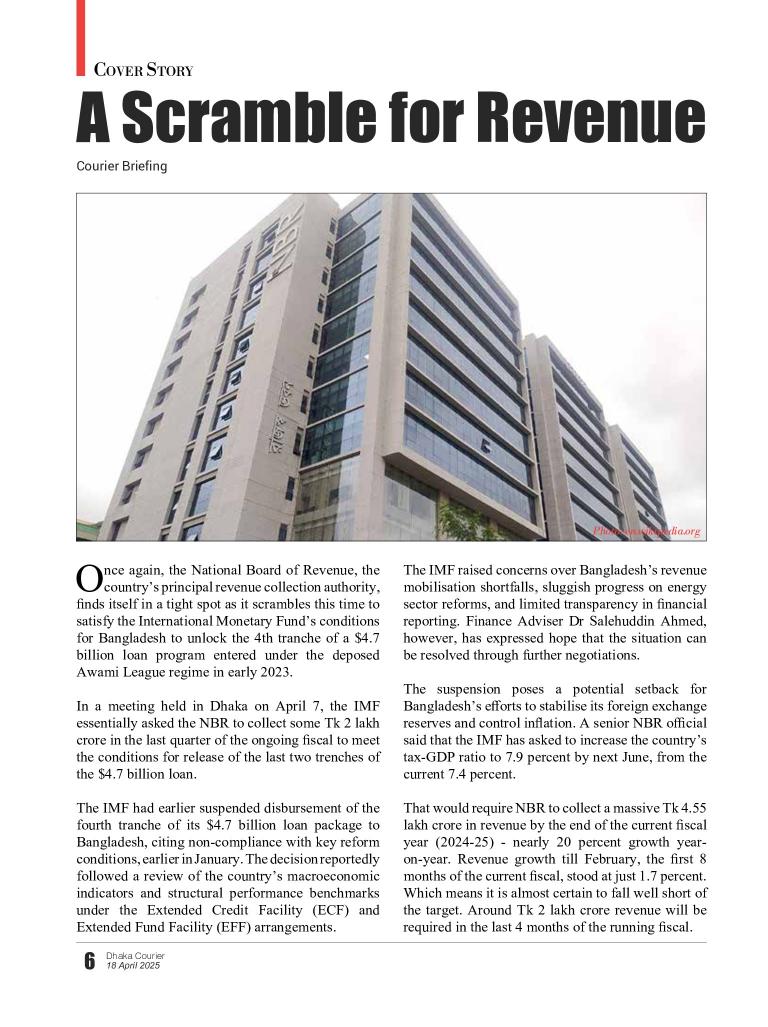 COVER STORY

A Scramble for Revenue

Courier Briefing

NBR

রাজস্ব ভবন

Photo: en.wikipedia.org

Once again, the National Board of Revenue, the country's principal revenue collection authority, finds itself in a tight spot as it scrambles this time to satisfy the International Monetary Fund's conditions for Bangladesh to unlock the 4th tranche of a $4.7 billion loan program entered under the deposed Awami League regime in early 2023.

In a meeting held in Dhaka on April 7, the IMF essentially asked the NBR to collect some Tk 2 lakh crore in the last quarter of the ongoing fiscal to meet the conditions for release of the last two trenches of the $4.7 billion loan.

The IMF had earlier suspended disbursement of the fourth tranche of its $4.7 billion loan package to Bangladesh, citing non-compliance with key reform conditions, earlier in January. The decision reportedly followed a review of the country's macroeconomic indicators and structural performance benchmarks under the Extended Credit Facility (ECF) and Extended Fund Facility (EFF) arrangements.

The IMF raised concerns over Bangladesh's revenue mobilisation shortfalls, sluggish progress on energy sector reforms, and limited transparency in financial reporting. Finance Adviser Dr Salehuddin Ahmed, however, has expressed hope that the situation can be resolved through further negotiations.

The suspension poses a potential setback for Bangladesh's efforts to stabilise its foreign exchange reserves and control inflation. A senior NBR official said that the IMF has asked to increase the country's tax-GDP ratio to 7.9 percent by next June, from the current 7.4 percent.

That would require NBR to collect a massive Tk 4.55 lakh crore in revenue by the end of the current fiscal year (2024-25) - nearly 20 percent growth year-on-year. Revenue growth till February, the first 8 months of the current fiscal, stood at just 1.7 percent. Which means it is almost certain to fall well short of the target. Around Tk 2 lakh crore revenue will be required in the last 4 months of the running fiscal.

6 Dhaka Courier
18 April 2025